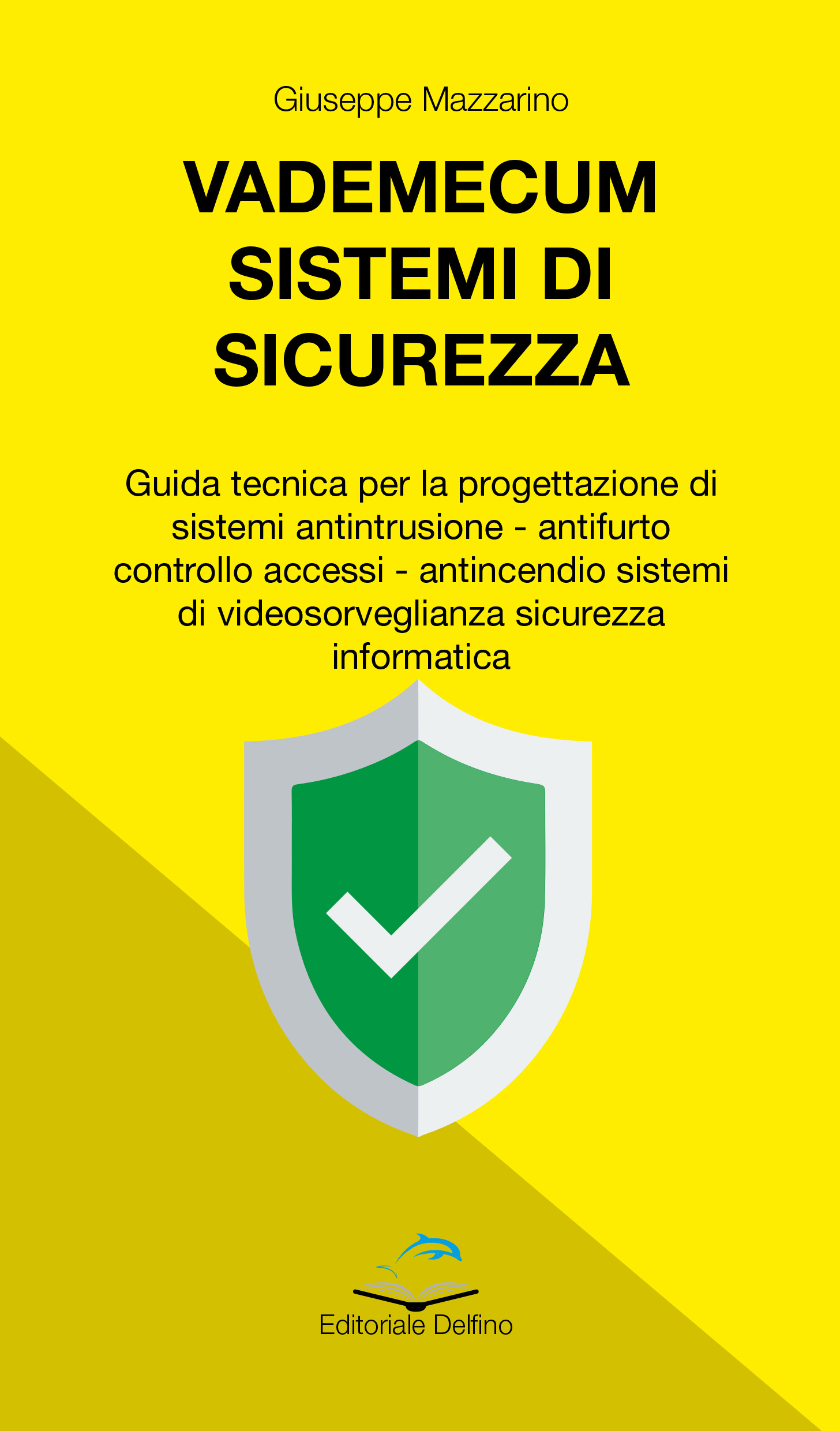 Giuseppe Mazzarino

VADEMECUM SISTEMI DI SICUREZZA

Guida tecnica per la progettazione di sistemi antintrusione - antifurto controllo accessi - antincendio sistemi di videosorveglianza sicurezza informatica

Editoriale Delfino